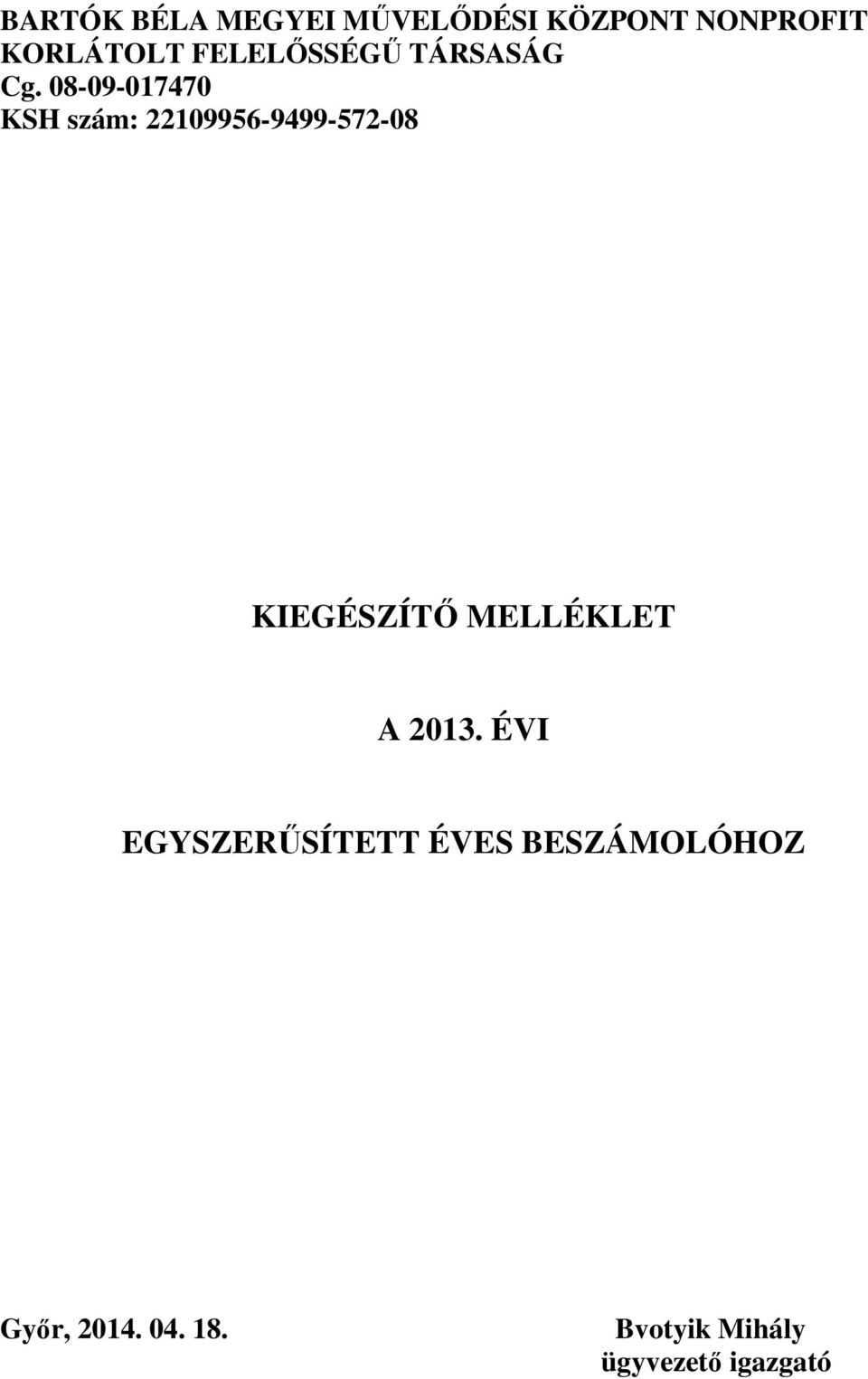 BARTÓK BÉLA MEGYEI MŰVELŐDÉSI KÖZPONT NONPROFIT KORLÁTOLT FELELŐSSÉGŰ TÁRSASÁG
Cg. 08-09-017470
KSH szám: 22109956-9499-572-08

KIEGÉSZÍTŐ MELLÉKLET

A 2013. ÉVI

EGYSZERŰSÍTETT ÉVES BESZÁMOLÓHOZ

Győr, 2014. 04. 18.

Bvotyik Mihály
ügyvezető igazgató